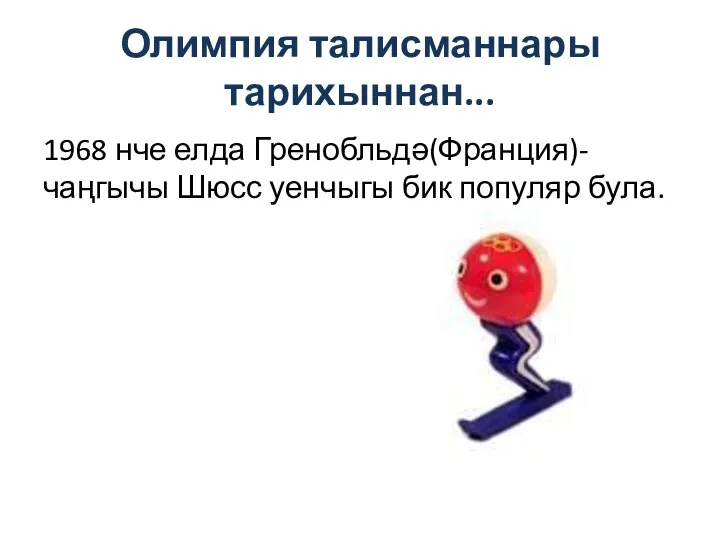 Олимпия талисманнары тарихыннан...

1968 нче елда Гренобльдә(Франция)- чаңгычы Шюсс уенчыгы бик популяр була.